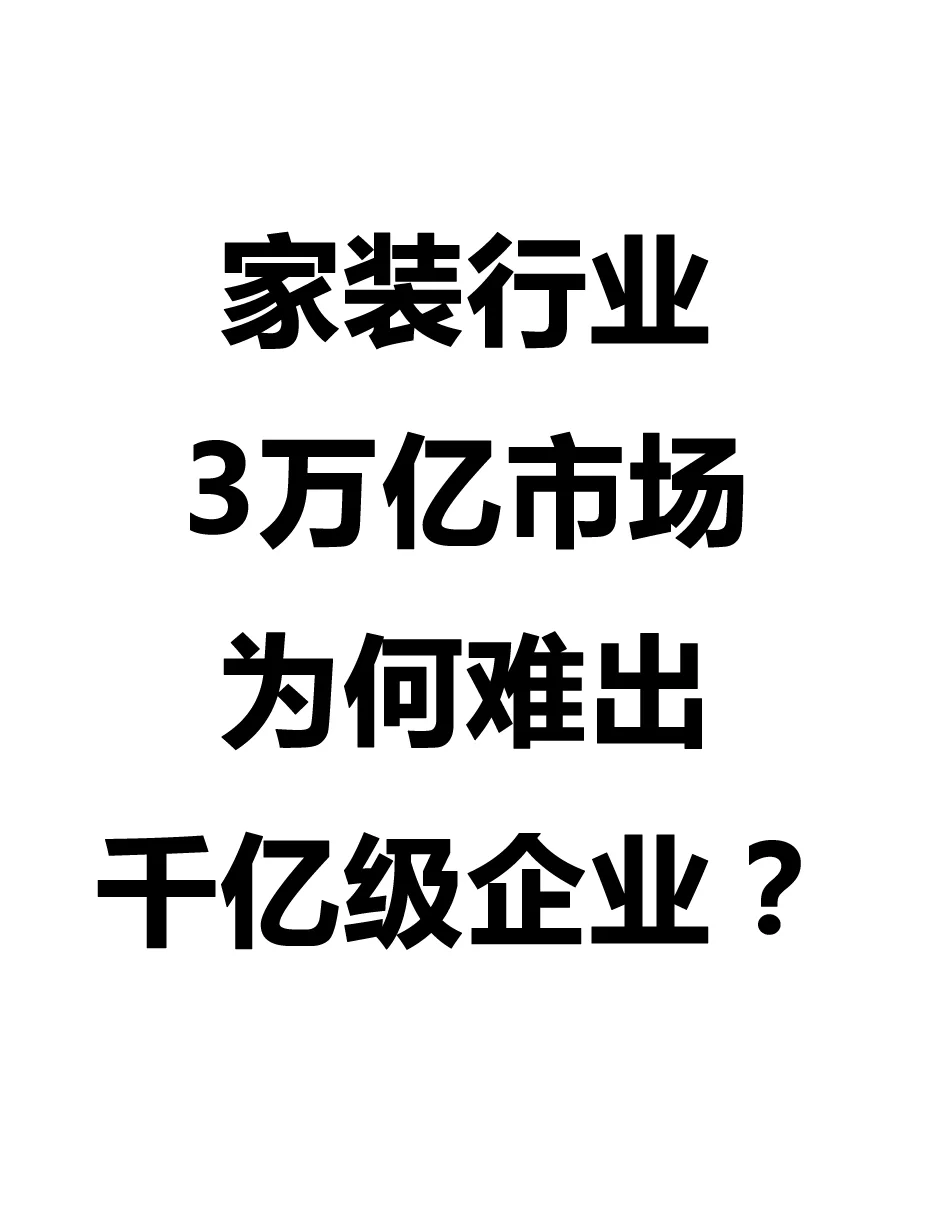 家装行业
3万亿市场
为何难出
千亿级企业？